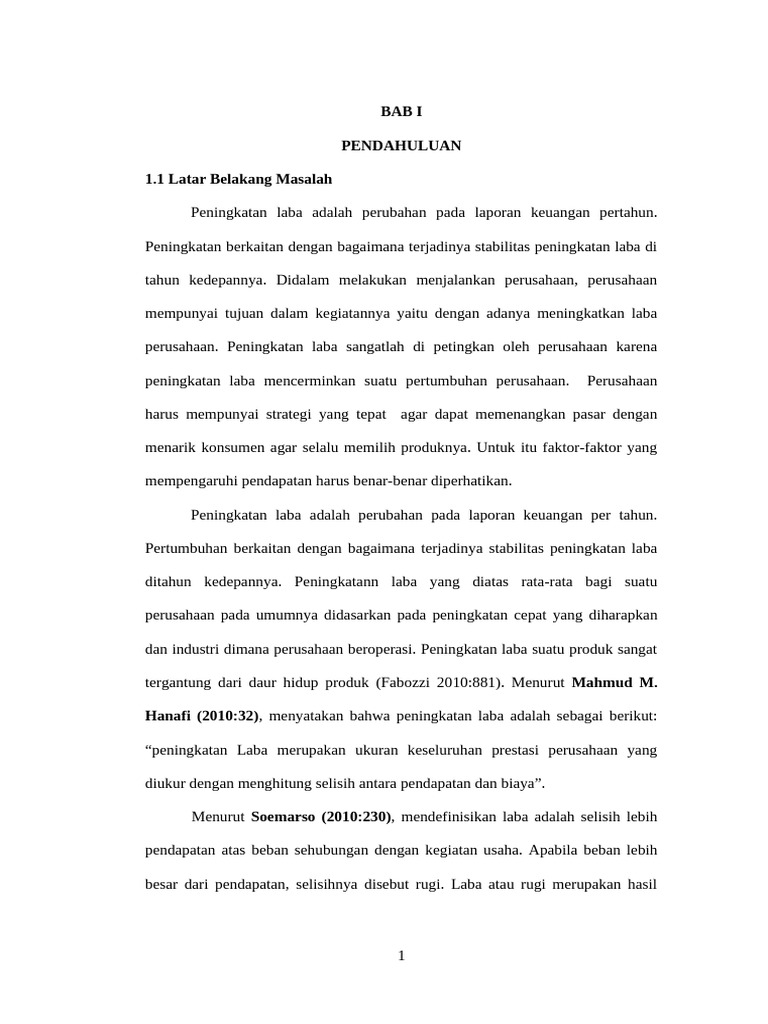 BAB I

PENDAHULUAN

1.1 Latar Belakang Masalah

Peningkatan laba adalah perubahan pada laporan keuangan pertahun. Peningkatan berkaitan dengan bagaimana terjadinya stabilitas peningkatan laba di tahun kedepannya. Didalam melakukan menjalankan perusahaan, perusahaan mempunyai tujuan dalam kegiatannya yaitu dengan adanya meningkatkan laba perusahaan. Peningkatan laba sangatlah di petingkan oleh perusahaan karena peningkatan laba mencerminkan suatu pertumbuhan perusahaan. Perusahaan harus mempunyai strategi yang tepat agar dapat memenangkan pasar dengan menarik konsumen agar selalu memilih produknya. Untuk itu faktor-faktor yang mempengaruhi pendapatan harus benar-benar diperhatikan.

Peningkatan laba adalah perubahan pada laporan keuangan per tahun. Pertumbuhan berkaitan dengan bagaimana terjadinya stabilitas peningkatan laba ditahun kedepannya. Peningkatann laba yang diatas rata-rata bagi suatu perusahaan pada umumnya didasarkan pada peningkatan cepat yang diharapkan dan industri dimana perusahaan beroperasi. Peningkatan laba suatu produk sangat tergantung dari daur hidup produk (Fabozzi 2010:881). Menurut Mahmud M. Hanafi (2010:32), menyatakan bahwa peningkatan laba adalah sebagai berikut: “peningkatan Laba merupakan ukuran keseluruhan prestasi perusahaan yang diukur dengan menghitung selisih antara pendapatan dan biaya”.

Menurut Soemarso (2010:230), mendefinisikan laba adalah selisih lebih pendapatan atas beban sehubungan dengan kegiatan usaha. Apabila beban lebih besar dari pendapatan, selisihnya disebut rugi. Laba atau rugi merupakan hasil

1